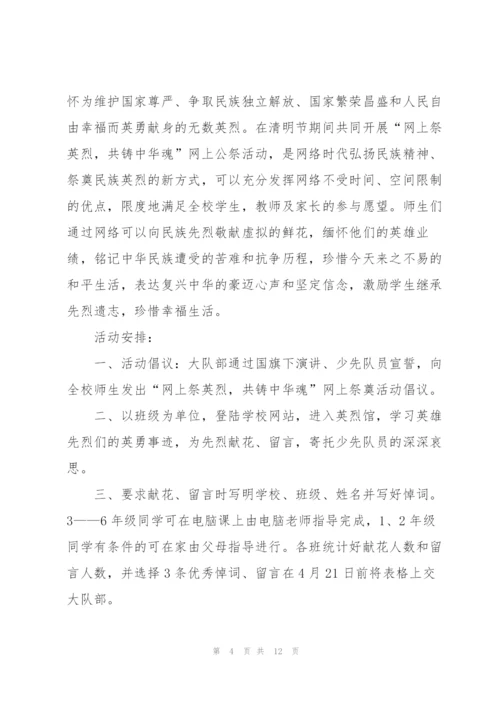 怀为维护国家尊严、争取民族独立解放、国家繁荣昌盛和人民自由幸福而英勇献身的无数英烈。在清明节期间共同开展“网上祭英烈，共铸中华魂”网上公祭活动，是网络时代弘扬民族精神、祭奠民族英烈的新方式，可以充分发挥网络不受时间、空间限制的优点，限度地满足全校学生，教师及家长的参与愿望。师生们通过网络可以向民族先烈敬献虚拟的鲜花，缅怀他们的英雄业绩，铭记中华民族遭受的苦难和抗争历程，珍惜今天来之不易的和平生活，表达复兴中华的豪迈心声和坚定信念，激励学生继承先烈遗志，珍惜幸福生活。

活动安排：

一、活动倡议：大队部通过国旗下演讲、少先队员宣誓，向全校师生发出“网上祭英烈，共铸中华魂”网上祭奠活动倡议。

二、以班级为单位，登陆学校网站，进入英烈馆，学习英雄先烈们的英勇事迹，为先烈献花、留言，寄托少先队员的深深哀思。

三、要求献花、留言时写明学校、班级、姓名并写好悼词。3——6年级同学可在电脑课上由电脑老师指导完成，1、2年级同学有条件的可在家由父母指导进行。各班统计好献花人数和留言人数，并选择3条优秀悼词、留言在4月21日前将表格上交大队部。

第 4 页 共 12 页